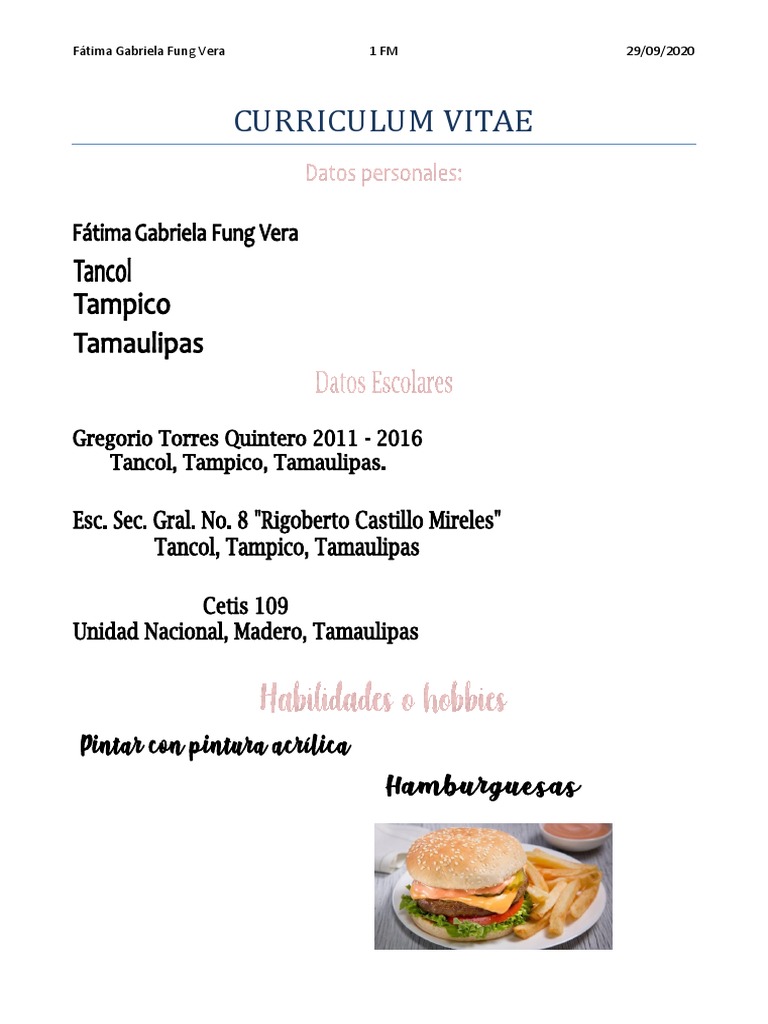 Fátima Gabriela Fung Vera 1 FM 29/09/2020

CURRICULUM VITAE

Datos personales:

Fátima Gabriela Fung Vera

Tancol
Tampico
Tamaulipas

Datos Escolares

Gregorio Torres Quintero 2011 - 2016
Tancol, Tampico, Tamaulipas.

Esc. Sec. Gral. No. 8 "Rigoberto Castillo Mireles"
Tancol, Tampico, Tamaulipas

Cetis 109
Unidad Nacional, Madero, Tamaulipas

Habilidades o hobbies

Pintar con pintura acrilica

Hamburguesas